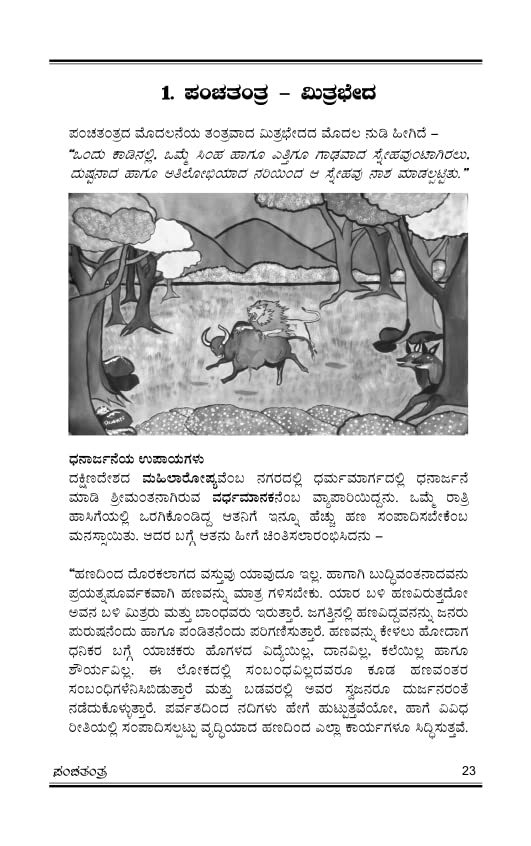 1. ಪಂಚತಂತ್ರ – ಮಿತ್ರಭೇದ

ಪಂಚತಂತ್ರದ ಮೊದಲನೆಯ ತಂತ್ರವಾದ ಮಿತ್ರಭೇದದ ಮೊದಲ ನುಡಿ ಹೀಗಿದೆ –
"ಒಂದು ಕಾಡಿನಲ್ಲಿ, ಒಮ್ಮೆ ಸಿಂಹ ಹಾಗೂ ಎತ್ತಿಗೂ ಗಾಢವಾದ ಸ್ನೇಹವುಂಟಾಗಿರಲು, ದುಷ್ಟನಾದ ಹಾಗೂ ಅತಿಲೋಭಿಯಾದ ನರಿಯಿಂದ ಆ ಸ್ನೇಹವು ನಾಶ ಮಾಡಲ್ಪಟ್ಟಿತು."

ಧನಾರ್ಜನೆಯ ಉಪಾಯಗಳು
ದಕ್ಷಿಣದೇಶದ ಮಹಿಲಾರೋಪ್ಯವೆಂಬ ನಗರದಲ್ಲಿ ಧರ್ಮಮಾರ್ಗದಲ್ಲಿ ಧನಾರ್ಜನೆ ಮಾಡಿ ಶ್ರೀಮಂತನಾಗಿರುವ ವರ್ಧಮಾನಕನೆಂಬ ವ್ಯಾಪಾರಿಯಿದ್ದನು. ಒಮ್ಮೆ ರಾತ್ರಿ ಹಾಸಿಗೆಯಲ್ಲಿ ಒರಗಿಕೊಂಡಿದ್ದ ಆತನಿಗೆ ಇನ್ನೂ ಹೆಚ್ಚು ಹಣ ಸಂಪಾದಿಸಬೇಕೆಂಬ ಮನಸ್ಸಾಯಿತು. ಅದರ ಬಗ್ಗೆ ಆತನು ಹೀಗೆ ಚಿಂತಿಸಲಾರಂಭಿಸಿದನು –

"ಹಣದಿಂದ ದೊರಕಲಾಗದ ವಸ್ತುವು ಯಾವುದೂ ಇಲ್ಲ. ಹಾಗಾಗಿ ಬುದ್ಧಿವಂತನಾದವನು ಪ್ರಯತ್ನಪೂರ್ವಕವಾಗಿ ಹಣವನ್ನು ಮಾತ್ರ ಗಳಿಸಬೇಕು. ಯಾರ ಬಳಿ ಹಣವಿರುತ್ತದೋ ಅವನ ಬಳಿ ಮಿತ್ರರು ಮತ್ತು ಬಾಂಧವರು ಇರುತ್ತಾರೆ. ಜಗತ್ತಿನಲ್ಲಿ ಹಣವಿದ್ದವನನ್ನು ಜನರು ಪುರುಷನೆಂದು ಹಾಗೂ ಪಂಡಿತನೆಂದು ಪರಿಗಣಿಸುತ್ತಾರೆ. ಹಣವನ್ನು ಕೇಳಲು ಹೋದಾಗ ಧನಿಕರ ಬಗ್ಗೆ ಯಾಚಕರು ಹೊಗಳದ ವಿದ್ಯೆಯಿಲ್ಲ, ದಾನವಿಲ್ಲ, ಕಲೆಯಿಲ್ಲ ಹಾಗೂ ಶೌರ್ಯವಿಲ್ಲ. ಈ ಲೋಕದಲ್ಲಿ ಸಂಬಂಧವಿಲ್ಲದವರೂ ಕೂಡ ಹಣವಂತರ ಸಂಬಂಧಿಗಳೆನಿಸಿಬಿಡುತ್ತಾರೆ ಮತ್ತು ಬಡವರಲ್ಲಿ ಅವರ ಸ್ವಜನರೂ ದುರ್ಜನರಂತೆ ನಡೆದುಕೊಳ್ಳುತ್ತಾರೆ. ಪರ್ವತದಿಂದ ನದಿಗಳು ಹೇಗೆ ಹುಟ್ಟುತ್ತವೆಯೋ, ಹಾಗೆ ವಿವಿಧ ರೀತಿಯಲ್ಲಿ ಸಂಪಾದಿಸಲ್ಪಟ್ಟು ವೃದ್ಧಿಯಾದ ಹಣದಿಂದ ಎಲ್ಲಾ ಕಾರ್ಯಗಳೂ ಸಿದ್ಧಿಸುತ್ತವೆ.

ಪಂಚತಂತ್ರ 23